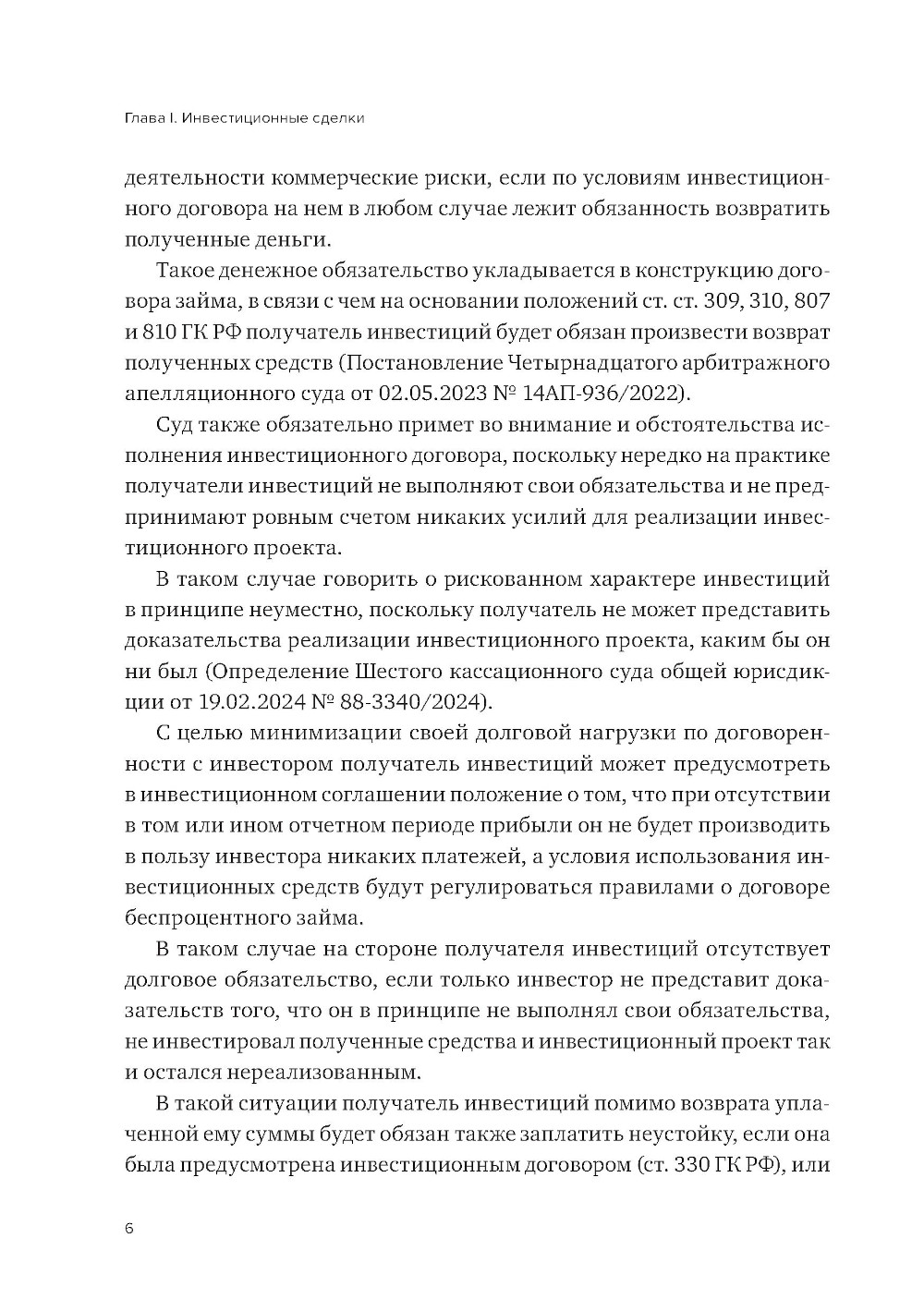 Глава I. Инвестиционные сделки

деятельности коммерческие риски, если по условиям инвестиционного договора на нем в любом случае лежит обязанность возвратить полученные деньги.

Такое денежное обязательство укладывается в конструкцию договора займа, в связи с чем на основании положений ст. ст. 309, 310, 807 и 810 ГК РФ получатель инвестиций будет обязан произвести возврат полученных средств (Постановление Четырнадцатого арбитражного апелляционного суда от 02.05.2023 № 14АП-936/2022).

Суд также обязательно примет во внимание и обстоятельства исполнения инвестиционного договора, поскольку нередко на практике получатели инвестиций не выполняют свои обязательства и не предпринимают ровным счетом никаких усилий для реализации инвестиционного проекта.

В таком случае говорить о рискованном характере инвестиций в принципе неуместно, поскольку получатель не может представить доказательства реализации инвестиционного проекта, каким бы он ни был (Определение Шестого кассационного суда общей юрисдикции от 19.02.2024 № 88-3340/2024).

С целью минимизации своей долговой нагрузки по договоренности с инвестором получатель инвестиций может предусмотреть в инвестиционном соглашении положение о том, что при отсутствии в том или ином отчетном периоде прибыли он не будет производить в пользу инвестора никаких платежей, а условия использования инвестиционных средств будут регулироваться правилами о договоре беспроцентного займа.

В таком случае на стороне получателя инвестиций отсутствует долговое обязательство, если только инвестор не представит доказательств того, что он в принципе не выполнял свои обязательства, не инвестировал полученные средства и инвестиционный проект так и остался нереализованным.

В такой ситуации получатель инвестиций помимо возврата уплаченной ему суммы будет обязан также заплатить неустойку, если она была предусмотрена инвестиционным договором (ст. 330 ГК РФ), или

6